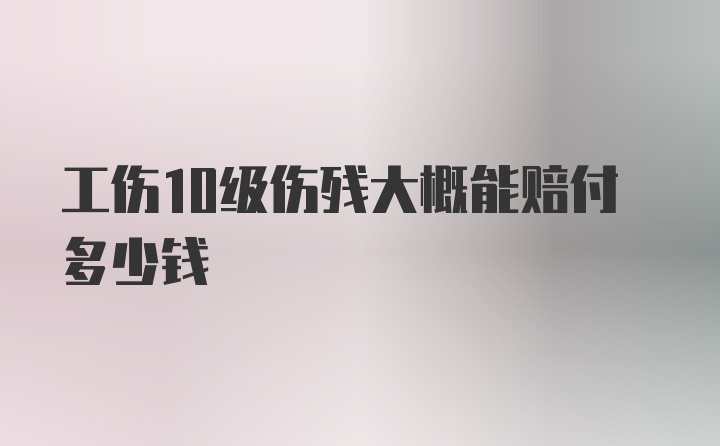 工伤10级伤残大概能赔付多少钱